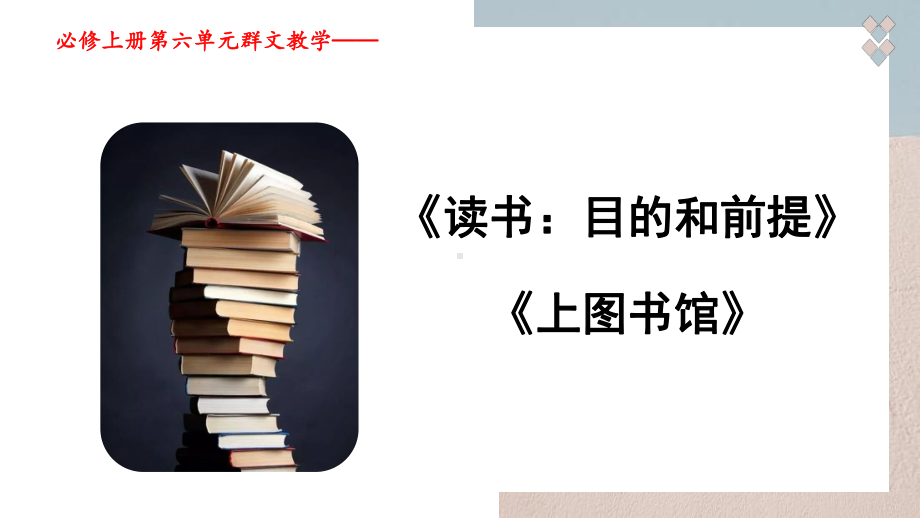 必修上册第六单元群文教学——

《读书：目的和前提》

《上图书馆》